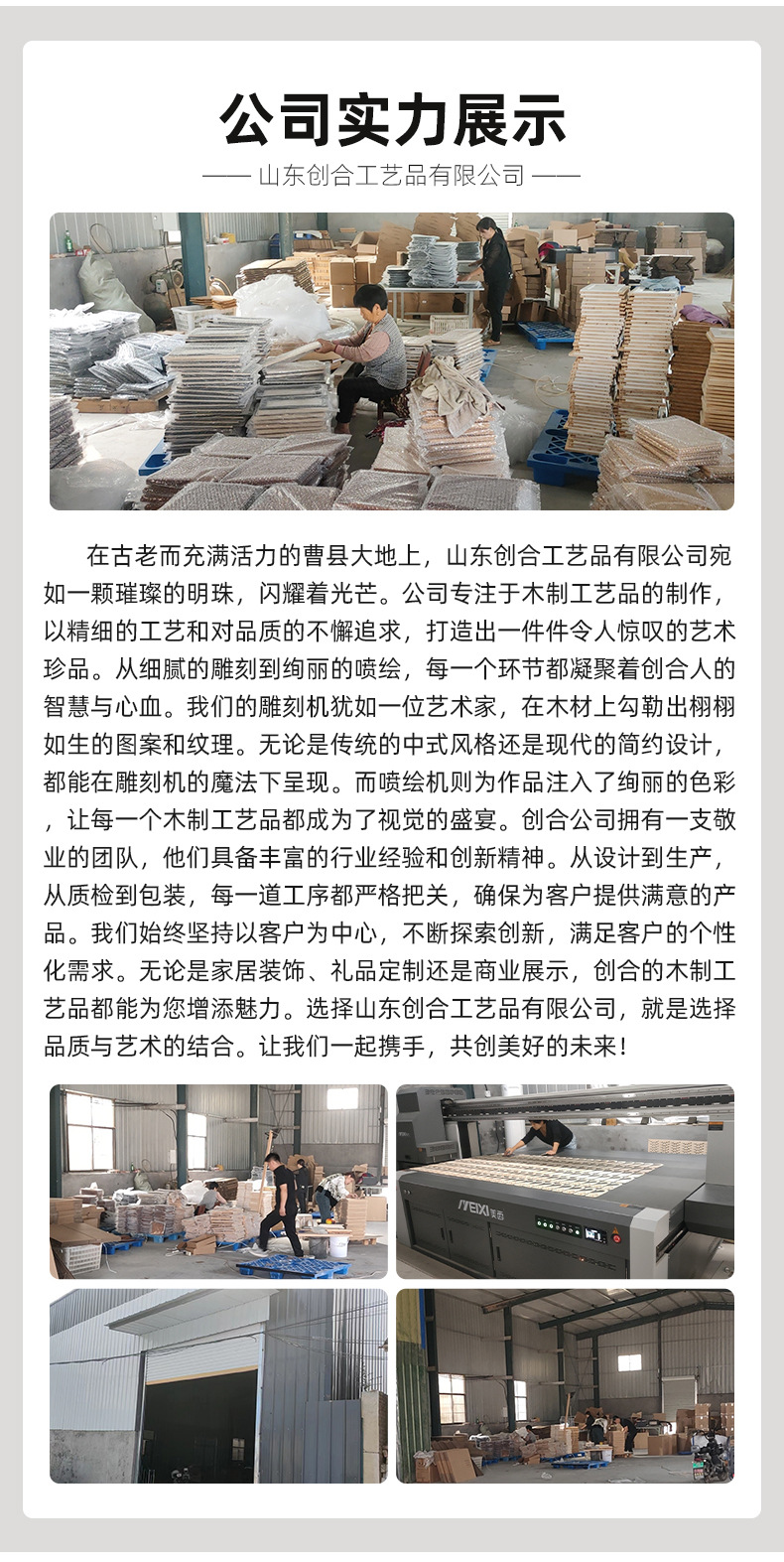 公司实力展示

—— 山东创合工艺品有限公司 ——

在古老而充满活力的曹县大地上，山东创合工艺品有限公司宛如一颗璀璨的明珠，闪耀着光芒。公司专注于木制工艺品的制作，以精细的工艺和对品质的不懈追求，打造出一件件令人惊叹的艺术珍品。从细腻的雕刻到绚丽的喷绘，每一个环节都凝聚着创合人的智慧与心血。我们的雕刻机犹如一位艺术家，在木材上勾勒出栩栩如生的图案和纹理。无论是传统的中式风格还是现代的简约设计，都能在雕刻机的魔法下呈现。而喷绘机则为作品注入了绚丽的色彩，让每一个木制工艺品都成为了视觉的盛宴。创合公司拥有一支敬业的团队，他们具备丰富的行业经验和创新精神。从设计到生产，从质检到包装，每一道工序都严格把关，确保为客户提供满意的产品。我们始终坚持以客户为中心，不断探索创新，满足客户的个性化需求。无论是家居装饰、礼品定制还是商业展示，创合的木制工艺品都能为您增添魅力。选择山东创合工艺品有限公司，就是选择品质与艺术的结合。让我们一起携手，共创美好的未来！

MEIXI 美西